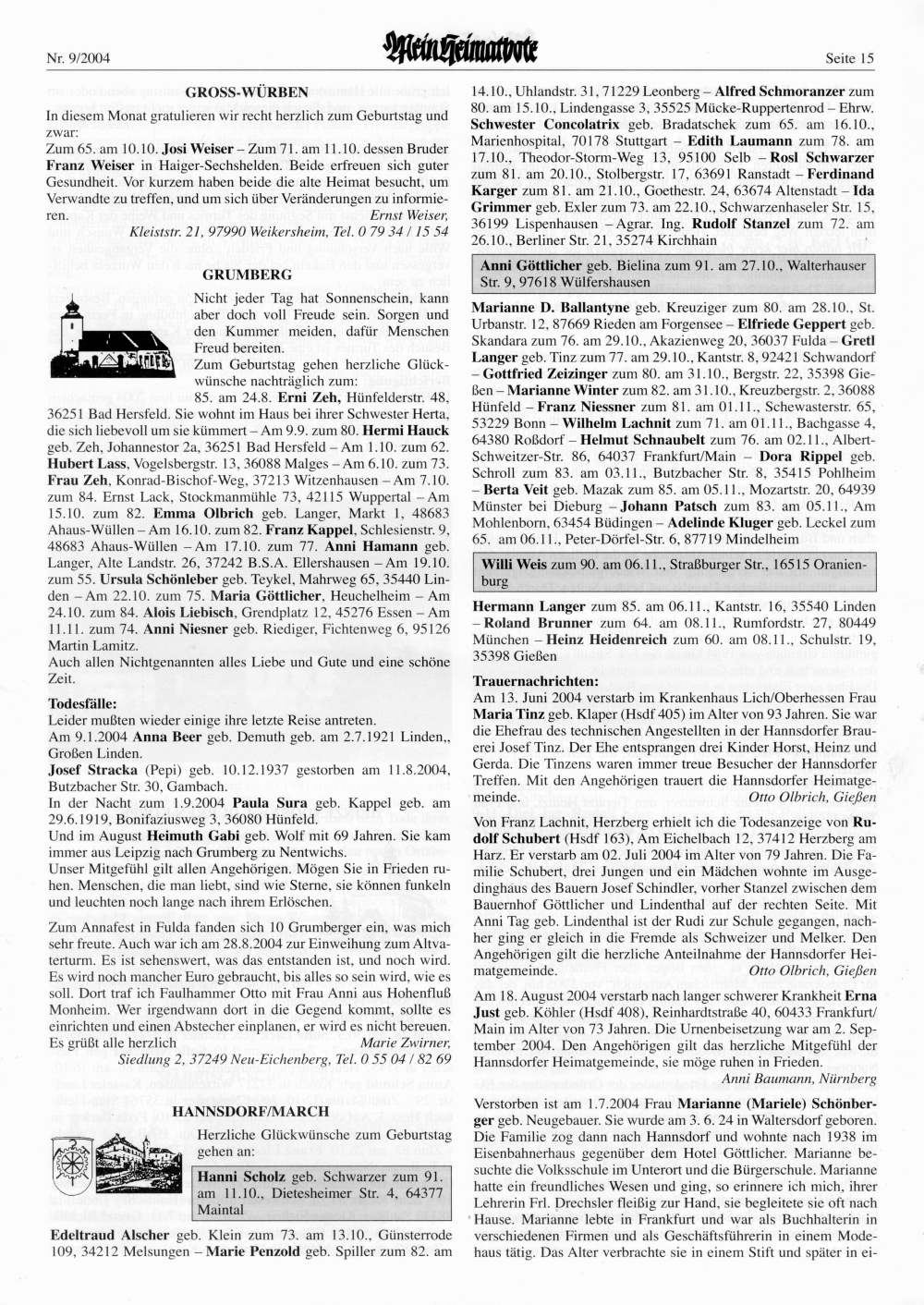 Nr. 9/2004 Mein Heimatbote Seite 15

GROSS-WÜRBEN

In diesem Monat gratulieren wir recht herzlich zum Geburtstag und zwar:
Zum 65. am 10.10. Josi Weiser – Zum 71. am 11.10. dessen Bruder Franz Weiser in Haiger-Sechshelden. Beide erfreuen sich guter Gesundheit. Vor kurzem haben beide die alte Heimat besucht, um Verwandte zu treffen, und um sich über Veränderungen zu informieren. Ernst Weiser, Kleiststr. 21, 97990 Weikersheim, Tel. 0 79 34 / 15 54

GRUMBERG

Nicht jeder Tag hat Sonnenschein, kann aber doch voll Freude sein. Sorgen und den Kummer meiden, dafür Menschen Freud bereiten.
Zum Geburtstag gehen herzliche Glückwünsche nachträglich zum:
85. am 24.8. Erni Zeh, Hünfelderstr. 48, 36251 Bad Hersfeld. Sie wohnt im Haus bei ihrer Schwester Herta, die sich liebevoll um sie kümmert – Am 9.9. zum 80. Hermi Hauck geb. Zeh, Johannestor 2a, 36251 Bad Hersfeld – Am 1.10. zum 62. Hubert Lass, Vogelsbergstr. 13, 36088 Malges – Am 6.10. zum 73. Frau Zeh, Konrad-Bischof-Weg, 37213 Witzenhausen – Am 7.10. zum 84. Ernst Lack, Stockmanmühle 73, 42115 Wuppertal – Am 15.10. zum 82. Emma Olbrich geb. Langer, Markt 1, 48683 Ahaus-Wüllen – Am 16.10. zum 82. Franz Kappel, Schlesienstr. 9, 48683 Ahaus-Wüllen – Am 17.10. zum 77. Anni Hamann geb. Langer, Alte Landstr. 26, 37242 B.S.A. Ellershausen – Am 19.10. zum 55. Ursula Schönleber geb. Teykel, Mahrweg 65, 35440 Linden – Am 22.10. zum 75. Maria Göttlicher, Heuchelheim – Am 24.10. zum 84. Alois Liebisch, Grendplatz 12, 45276 Essen – Am 11.11. zum 74. Anni Niesner geb. Riediger, Fichtenweg 6, 95126 Martin Lamitz.
Auch allen Nichtgenannten alles Liebe und Gute und eine schöne Zeit.

Todesfälle:
Leider mußten wieder einige ihre letzte Reise antreten.
Am 9.1.2004 Anna Beer geb. Demuth geb. am 2.7.1921 Linden,, Großen Linden.
Josef Stracka (Pepi) geb. 10.12.1937 gestorben am 11.8.2004, Butzbacher Str. 30, Gambach.
In der Nacht zum 1.9.2004 Paula Sura geb. Kappel geb. am 29.6.1919, Bonifaziusweg 3, 36080 Hünfeld.
Und im August Heimuth Gabi geb. Wolf mit 69 Jahren. Sie kam immer aus Leipzig nach Grumberg zu Nentwichs.
Unser Mitgefühl gilt allen Angehörigen. Mögen Sie in Frieden ruhen. Menschen, die man liebt, sind wie Sterne, sie können funkeln und leuchten noch lange nach ihrem Erlöschen.

Zum Annafest in Fulda fanden sich 10 Grumberger ein, was mich sehr freute. Auch war ich am 28.8.2004 zur Einweihung zum Altvaterturm. Es ist sehenswert, was das entstanden ist, und noch wird. Es wird noch mancher Euro gebraucht, bis alles so sein wird, wie es soll. Dort traf ich Faulhammer Otto mit Frau Anni aus Hohenfluß Monheim. Wer irgendwann dort in die Gegend kommt, sollte es einrichten und einen Abstecher einplanen, er wird es nicht bereuen. Es grüßt alle herzlich Marie Zwirner, Siedlung 2, 37249 Neu-Eichenberg, Tel. 0 55 04 / 82 69

HANNSDORF/MARCH

Herzliche Glückwünsche zum Geburtstag gehen an:

Hanni Scholz geb. Schwarzer zum 91. am 11.10., Dietesheimer Str. 4, 64377 Maintal

Edeltraud Alscher geb. Klein zum 73. am 13.10., Günsterrode 109, 34212 Melsungen – Marie Penzold geb. Spiller zum 82. am 14.10., Uhlandstr. 31, 71229 Leonberg – Alfred Schmoranzer zum 80. am 15.10., Lindengasse 3, 35525 Mücke-Ruppertenrod – Ehrw. Schwester Concolatrix geb. Bradatschek zum 65. am 16.10., Marienhospital, 70178 Stuttgart – Edith Laumann zum 78. am 17.10., Theodor-Storm-Weg 13, 95100 Selb – Rosl Schwarzer zum 81. am 20.10., Stolbergstr. 17, 63691 Ranstadt – Ferdinand Karger zum 81. am 21.10., Goethestr. 24, 63674 Altenstadt – Ida Grimmer geb. Exler zum 73. am 22.10., Schwarzenhaseler Str. 15, 36199 Lispenhausen – Agrar. Ing. Rudolf Stanzel zum 72. am 26.10., Berliner Str. 21, 35274 Kirchhain

Anni Göttlicher geb. Bielina zum 91. am 27.10., Walterhauser Str. 9, 97618 Wülfershausen

Marianne D. Ballantyne geb. Kreuziger zum 80. am 28.10., St. Urbanstr. 12, 87669 Rieden am Forgensee – Elfriede Geppert geb. Skandara zum 76. am 29.10., Akazienweg 20, 36037 Fulda – Gretl Langer geb. Tinz zum 77. am 29.10., Kantstr. 8, 92421 Schwandorf – Gottfried Zeizinger zum 80. am 31.10., Bergstr. 22, 35398 Gießen – Marianne Winter zum 82. am 31.10., Kreuzbergstr. 2, 36088 Hünfeld – Franz Niessner zum 81. am 01.11., Schewasterstr. 65, 53229 Bonn – Wilhelm Lachnit zum 71. am 01.11., Bachgasse 4, 64380 Roßdorf – Helmut Schnaubelt zum 76. am 02.11., Albert-Schweitzer-Str. 86, 64037 Frankfurt/Main – Dora Rippel geb. Schroll zum 83. am 03.11., Butzbacher Str. 8, 35415 Pohlheim – Berta Veit geb. Mazak zum 85. am 05.11., Mozartstr. 20, 64939 Münster bei Dieburg – Johann Patsch zum 83. am 05.11., Am Mohlenborn, 63454 Büdingen – Adelinde Kluger geb. Leckel zum 65. am 06.11., Peter-Dörfel-Str. 6, 87719 Mindelheim

Willi Weis zum 90. am 06.11., Straßburger Str., 16515 Oranienburg

Hermann Langer zum 85. am 06.11., Kantstr. 16, 35540 Linden – Roland Brunner zum 64. am 08.11., Rumfordstr. 27, 80449 München – Heinz Heidenreich zum 60. am 08.11., Schulstr. 19, 35398 Gießen

Trauernachrichten:
Am 13. Juni 2004 verstarb im Krankenhaus Lich/Oberhessen Frau Maria Tinz geb. Klaper (Hsdf 405) im Alter von 93 Jahren. Sie war die Ehefrau des technischen Angestellten in der Hannsdorfer Brauerei Josef Tinz. Der Ehe entsprangen drei Kinder Horst, Heinz und Gerda. Die Tinzens waren immer treue Besucher der Hannsdorfer Treffen. Mit den Angehörigen trauert die Hannsdorfer Heimatgemeinde. Otto Olbrich, Gießen

Von Franz Lachnit, Herzberg erhielt ich die Todesanzeige von Rudolf Schubert (Hsdf 163), Am Eichelbach 12, 37412 Herzberg am Harz. Er verstarb am 02. Juli 2004 im Alter von 79 Jahren. Die Familie Schubert, drei Jungen und ein Mädchen wohnte im Ausgedinghaus des Bauern Josef Schindler, vorher Stanzel zwischen dem Bauernhof Göttlicher und Lindenthal auf der rechten Seite. Mit Anni Tag geb. Lindenthal ist der Rudi zur Schule gegangen, nachher ging er gleich in die Fremde als Schweizer und Melker. Den Angehörigen gilt die herzliche Anteilnahme der Hannsdorfer Heimatgemeinde. Otto Olbrich, Gießen

Am 18. August 2004 verstarb nach langer schwerer Krankheit Erna Just geb. Köhler (Hsdf 408), Reinhardtstraße 40, 60433 Frankfurt/Main im Alter von 73 Jahren. Die Urnenbeisetzung war am 2. September 2004. Den Angehörigen gilt das herzliche Mitgefühl der Hannsdorfer Heimatgemeinde, sie möge ruhen in Frieden. Anni Baumann, Nürnberg

Verstorben ist am 1.7.2004 Frau Marianne (Mariele) Schönberger geb. Neugebauer. Sie wurde am 3. 6. 24 in Waltersdorf geboren. Die Familie zog dann nach Hannsdorf und wohnte nach 1938 im Eisenbahnerhaus gegenüber dem Hotel Göttlicher. Marianne besuchte die Volksschule im Unterort und die Bürgerschule. Marianne hatte ein freundliches Wesen und ging, so erinnere ich mich, ihrer Lehrerin Frl. Drechsler fleißig zur Hand, sie begleitete sie oft nach Hause. Marianne lebte in Frankfurt und war als Buchhalterin in verschiedenen Firmen und als Geschäftsführerin in einem Modehaus tätig. Das Alter verbrachte sie in einem Stift und später in ei-